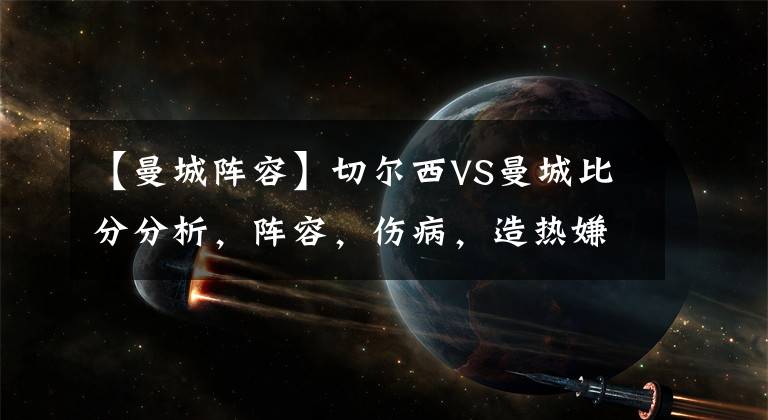 【曼城阵容】切尔西VS曼城比分分析，阵容，伤病，造热嫌